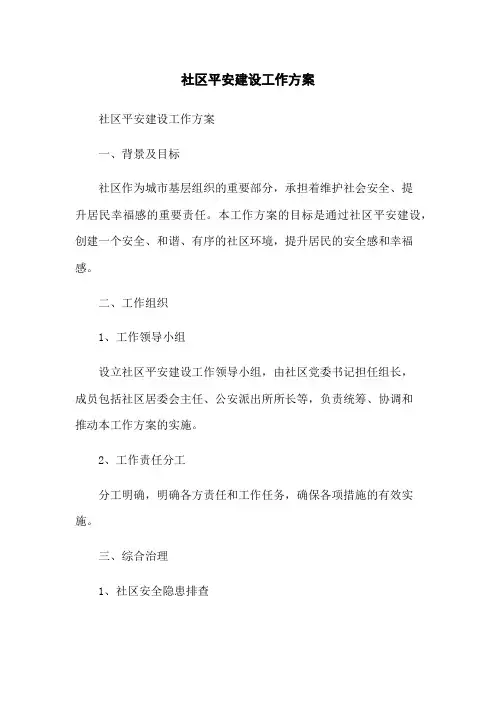 社区平安建设工作方案

社区平安建设工作方案

一、背景及目标

社区作为城市基层组织的重要部分，承担着维护社会安全、提升居民幸福感的重要责任。本工作方案的目标是通过社区平安建设，创建一个安全、和谐、有序的社区环境，提升居民的安全感和幸福感。

二、工作组织

1、工作领导小组

设立社区平安建设工作领导小组，由社区党委书记担任组长，成员包括社区居委会主任、公安派出所所长等，负责统筹、协调和推动本工作方案的实施。

2、工作责任分工

分工明确，明确各方责任和工作任务，确保各项措施的有效实施。

三、综合治理

1、社区安全隐患排查